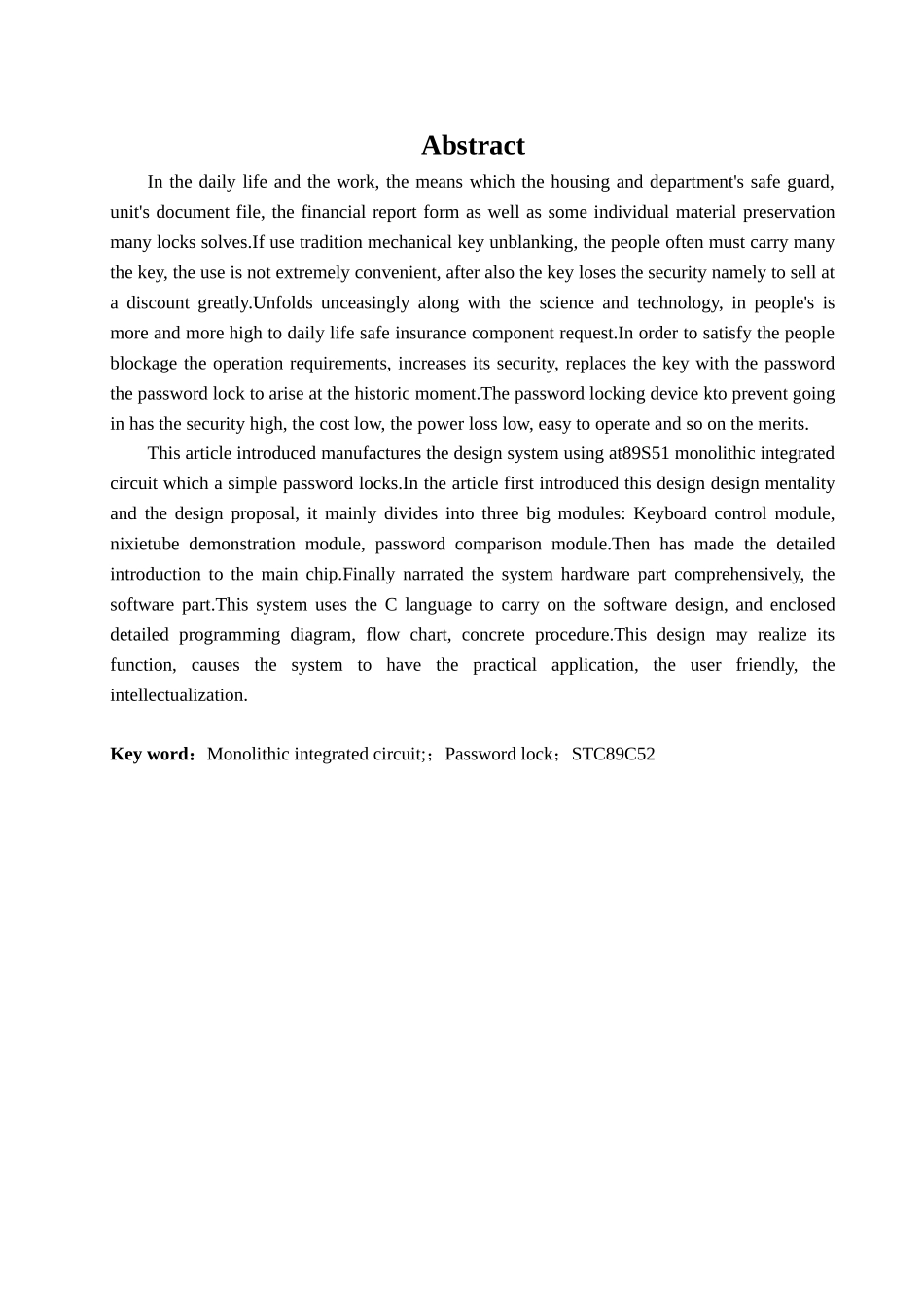 Abstract

In the daily life and the work, the means which the housing and department's safe guard, unit's document file, the financial report form as well as some individual material preservation many locks solves.If use tradition mechanical key unblanking, the people often must carry many the key, the use is not extremely convenient, after also the key loses the security namely to sell at a discount greatly.Unfolds unceasingly along with the science and technology, in people's is more and more high to daily life safe insurance component request.In order to satisfy the people blockage the operation requirements, increases its security, replaces the key with the password the password lock to arise at the historic moment.The password locking device kto prevent going in has the security high, the cost low, the power loss low, easy to operate and so on the merits.

This article introduced manufactures the design system using at89S51 monolithic integrated circuit which a simple password locks.In the article first introduced this design design mentality and the design proposal, it mainly divides into three big modules: Keyboard control module, nixietube demonstration module, password comparison module.Then has made the detailed introduction to the main chip.Finally narrated the system hardware part comprehensively, the software part.This system uses the C language to carry on the software design, and enclosed detailed programming diagram, flow chart, concrete procedure.This design may realize its function, causes the system to have the practical application, the user friendly, the intellectualization.

Key word：Monolithic integrated circuit;；Password lock；STC89C52